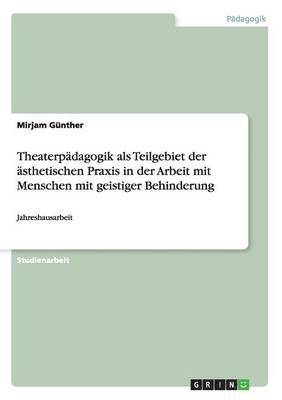 Pädagogik

Mirjam Günther

Theaterpädagogik als Teilgebiet der ästhetischen Praxis in der Arbeit mit Menschen mit geistiger Behinderung

Jahreshausarbeit

Studienarbeit

GRIN